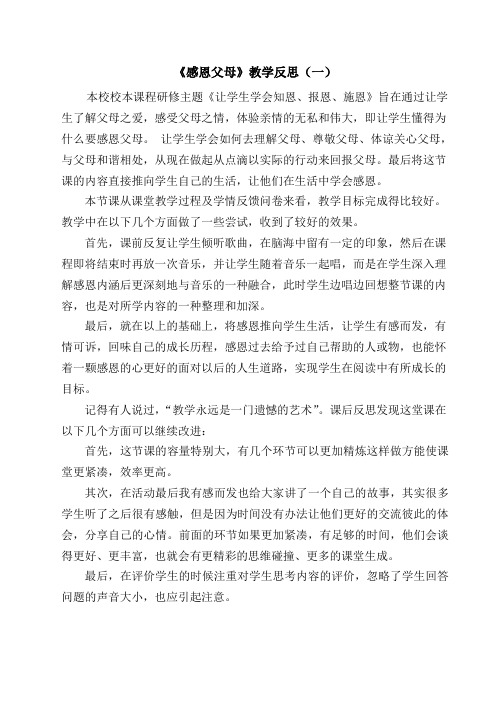 《感恩父母》教学反思（一）

本校校本课程研修主题《让学生学会知恩、报恩、施恩》旨在通过让学生了解父母之爱，感受父母之情，体验亲情的无私和伟大，即让学生懂得为什么要感恩父母。 让学生学会如何去理解父母、尊敬父母、体谅关心父母，与父母和谐相处，从现在做起从点滴以实际的行动来回报父母。最后将这节课的内容直接推向学生自己的生活，让他们在生活中学会感恩。

本节课从课堂教学过程及学情反馈问卷来看，教学目标完成得比较好。教学中在以下几个方面做了一些尝试，收到了较好的效果。

首先，课前反复让学生倾听歌曲，在脑海中留有一定的印象，然后在课程即将结束时再放一次音乐，并让学生随着音乐一起唱，而是在学生深入理解感恩内涵后更深刻地与音乐的一种融合，此时学生边唱边回想整节课的内容，也是对所学内容的一种整理和加深。

最后，就在以上的基础上，将感恩推向学生生活，让学生有感而发，有情可诉，回味自己的成长历程，感恩过去给予过自己帮助的人或物，也能怀着一颗感恩的心更好的面对以后的人生道路，实现学生在阅读中有所成长的目标。

记得有人说过，“教学永远是一门遗憾的艺术”。课后反思发现这堂课在以下几个方面可以继续改进：

首先，这节课的容量特别大，有几个环节可以更加精炼这样做方能使课堂更紧凑，效率更高。

其次，在活动最后我有感而发也给大家讲了一个自己的故事，其实很多学生听了之后很有感触，但是因为时间没有办法让他们更好的交流彼此的体会，分享自己的心情。前面的环节如果更加紧凑，有足够的时间，他们会谈得更好、更丰富，也就会有更精彩的思维碰撞、更多的课堂生成。

最后，在评价学生的时候注重对学生思考内容的评价，忽略了学生回答问题的声音大小，也应引起注意。